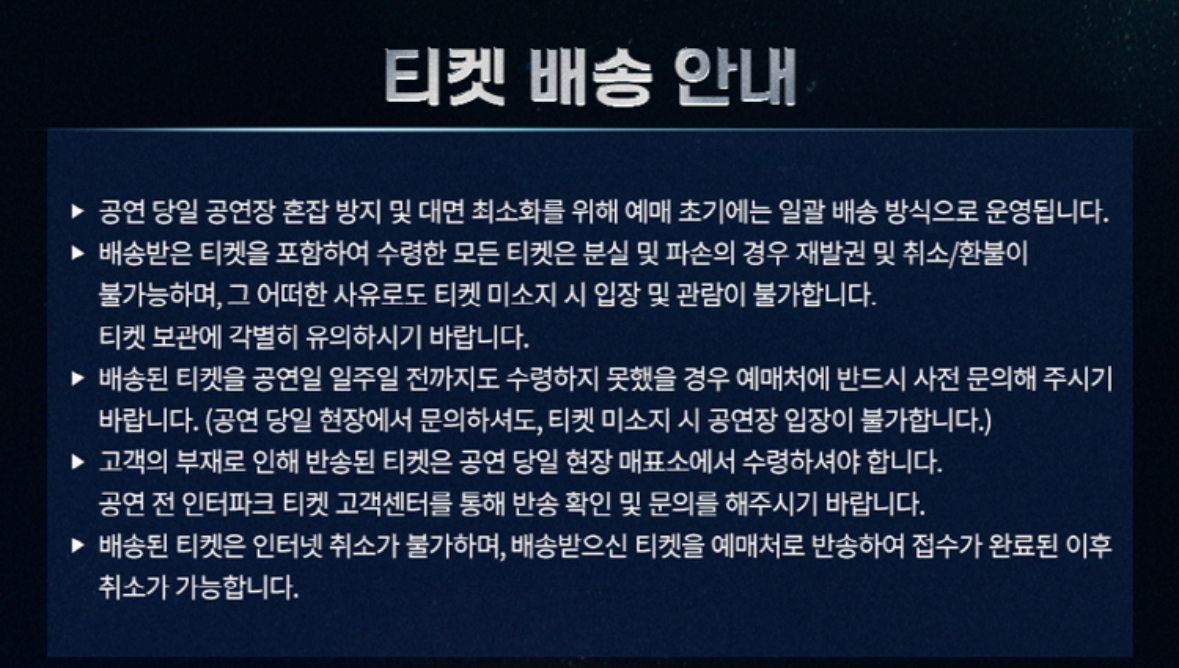 티켓 배송 안내

▶ 공연 당일 공연장 혼잡 방지 및 대면 최소화를 위해 예매 초기에는 일괄 배송 방식으로 운영됩니다.
▶ 배송받은 티켓을 포함하여 수령한 모든 티켓은 분실 및 파손의 경우 재발권 및 취소/환불이 불가능하며, 그 어떠한 사유로도 티켓 미소지 시 입장 및 관람이 불가합니다. 티켓 보관에 각별히 유의하시기 바랍니다.
▶ 배송된 티켓을 공연일 일주일 전까지도 수령하지 못했을 경우 예매처에 반드시 사전 문의해 주시기 바랍니다. (공연 당일 현장에서 문의하셔도, 티켓 미소지 시 공연장 입장이 불가합니다.)
▶ 고객의 부재로 인해 반송된 티켓은 공연 당일 현장 매표소에서 수령하셔야 합니다. 공연 전 인터파크 티켓 고객센터를 통해 반송 확인 및 문의를 해주시기 바랍니다.
▶ 배송된 티켓은 인터넷 취소가 불가하며, 배송받으신 티켓을 예매처로 반송하여 접수가 완료된 이후 취소가 가능합니다.